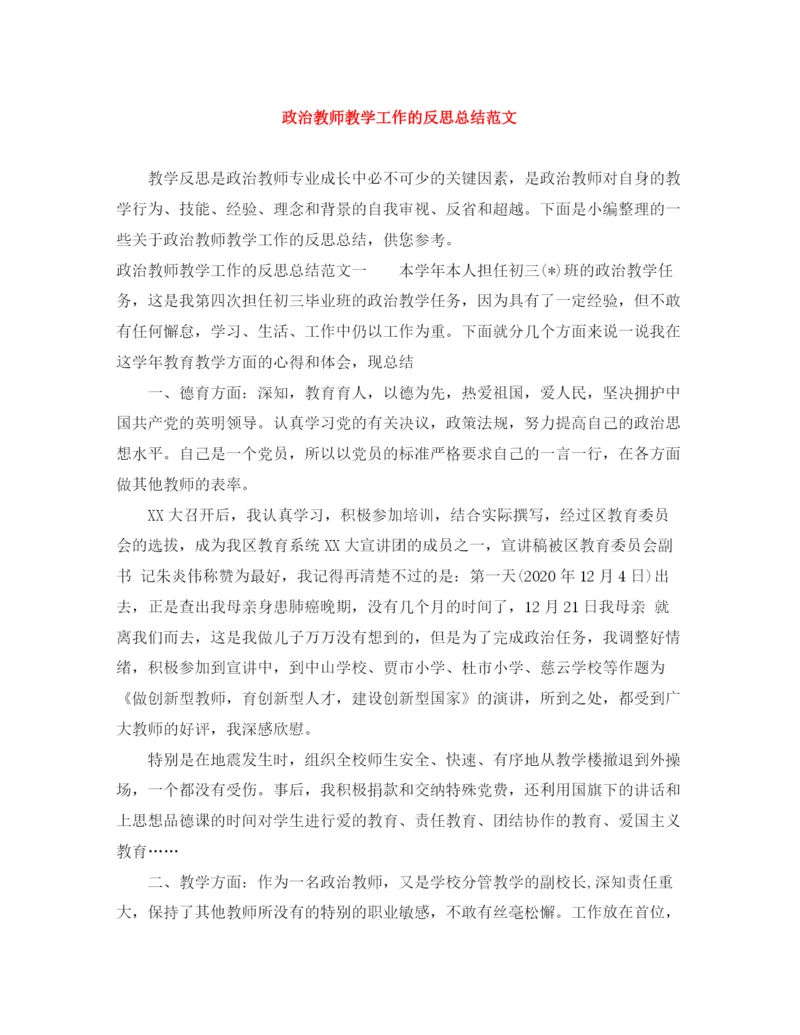 政治教师教学工作的反思总结范文

教学反思是政治教师专业成长中必不可少的关键因素，是政治教师对自身的教学行为、技能、经验、理念和背景的自我审视、反省和超越。下面是小编整理的一些关于政治教师教学工作的反思总结，供您参考。

政治教师教学工作的反思总结范文一　　本学年本人担任初三(*)班的政治教学任务，这是我第四次担任初三毕业班的政治教学任务，因为具有了一定经验，但不敢有任何懈怠，学习、生活、工作中仍以工作为重。下面就分几个方面来说一说我在这学年教育教学方面的心得和体会，现总结

一、德育方面：深知，教育育人，以德为先，热爱祖国，爱人民，坚决拥护中国共产党的英明领导。认真学习党的有关决议，政策法规，努力提高自己的政治思想水平。自己是一个党员，所以以党员的标准严格要求自己的一言一行，在各方面做其他教师的表率。

XX大召开后，我认真学习，积极参加培训，结合实际撰写，经过区教育委员会的选拔，成为我区教育系统XX大宣讲团的成员之一，宣讲稿被区教育委员会副书 记朱炎伟称赞为最好，我记得再清楚不过的是：第一天(2020年12月4日)出去，正是查出我母亲身患肺癌晚期，没有几个月的时间了，12月21日我母亲 就离我们而去，这是我做儿子万万没有想到的，但是为了完成政治任务，我调整好情绪，积极参加到宣讲中，到中山学校、贾市小学、杜市小学、慈云学校等作题为《做创新型教师，育创新型人才，建设创新型国家》的演讲，所到之处，都受到广大教师的好评，我深感欣慰。

特别是在地震发生时，组织全校师生安全、快速、有序地从教学楼撤退到外操场，一个都没有受伤。事后，我积极捐款和交纳特殊党费，还利用国旗下的讲话和上思想品德课的时间对学生进行爱的教育、责任教育、团结协作的教育、爱国主义教育……

二、教学方面：作为一名政治教师，又是学校分管教学的副校长,深知责任重大，保持了其他教师所没有的特别的职业敏感，不敢有丝毫松懈。工作放在首位，